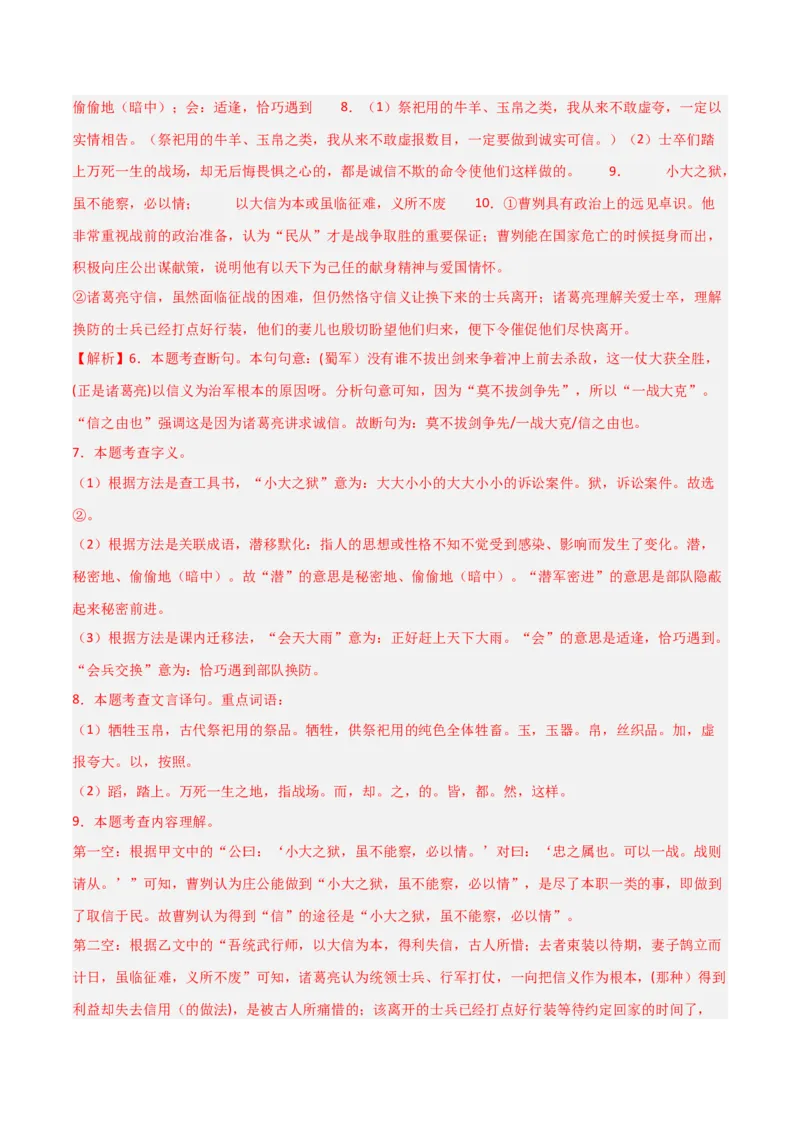 偷偷地（暗中）；会：适逢，恰巧遇到　8. （1）祭祀用的牛羊、玉帛之类，我从来不敢虚夸，一定以实情相告。（祭祀用的牛羊、玉帛之类，我从来不敢虚报数目，一定要做到诚实可信。）（2）士卒们踏上万死一生的战场，却无后悔畏惧之心的，都是诚信不欺的命令使他们这样做的。　9. 　小大之狱，虽不能察，必以情；　以大信为本或虽临征难，义所不废　10. ①曹刿具有政治上的远见卓识。他非常重视战前的政治准备，认为“民从”才是战争取胜的重要保证；曹刿能在国家危亡的时候挺身而出，积极向庄公出谋献策，说明他有以天下为己任的献身精神与爱国情怀。

②诸葛亮守信，虽然面临征战的困难，但仍然恪守信义让换下来的士兵离开；诸葛亮理解关爱士卒，理解换防的士兵已经打点好行装，他们的妻儿也殷切盼望他们归来，便下令催促他们尽快离开。

【解析】6. 本题考查断句。本句句意：(蜀军）没有谁不拔出剑来争着冲上前去杀敌，这一仗大获全胜，(正是诸葛亮)以信义为治军根本的原因呀。分析句意可知，因为“莫不拔剑争先”，所以“一战大克”。“信之由也”强调这是因为诸葛亮讲求诚信。故断句为：莫不拔剑争先/一战大克/信之由也。

7. 本题考查字义。

（1）根据方法是查工具书，“小大之狱”意为：大大小小的大大小小的诉讼案件。狱，诉讼案件。故选②。

（2）根据方法是关联成语，潜移默化：指人的思想或性格不知不觉受到感染、影响而发生了变化。潜，秘密地、偷偷地（暗中）。故“潜”的意思是秘密地、偷偷地（暗中）。“潜军密进”的意思是部队隐蔽起来秘密前进。

（3）根据方法是课内迁移法，“会天大雨”意为：正好赶上天下大雨。“会”的意思是适逢，恰巧遇到。“会兵交换”意为：恰巧遇到部队换防。

8. 本题考查文言译句。重点词语：

（1）牺牲玉帛，古代祭祀用的祭品。牺牲，供祭祀用的纯色全体牲畜。玉，玉器。帛，丝织品。加，虚报夸大。以，按照。

（2）蹈，踏上。万死一生之地，指战场。而，却。之，的。皆，都。然，这样。

9. 本题考查内容理解。

第一空：根据甲文中的“公曰：‘小大之狱，虽不能察，必以情。’对曰：‘忠之属也。可以一战。战则请从。’”可知，曹刿认为庄公能做到“小大之狱，虽不能察，必以情”，是尽了本职一类的事，即做到了取信于民。故曹刿认为得到“信”的途径是“小大之狱，虽不能察，必以情”。

第二空：根据乙文中的“吾统武行师，以大信为本，得利失信，古人所惜；去者束装以待期，妻子鹄立而计日，虽临征难，义所不废”可知，诸葛亮认为统领士兵、行军打仗，一向把信义作为根本，(那种）得到利益却失去信用（的做法)，是被古人所痛惜的；该离开的士兵已经打点好行装等待约定回家的时间了，